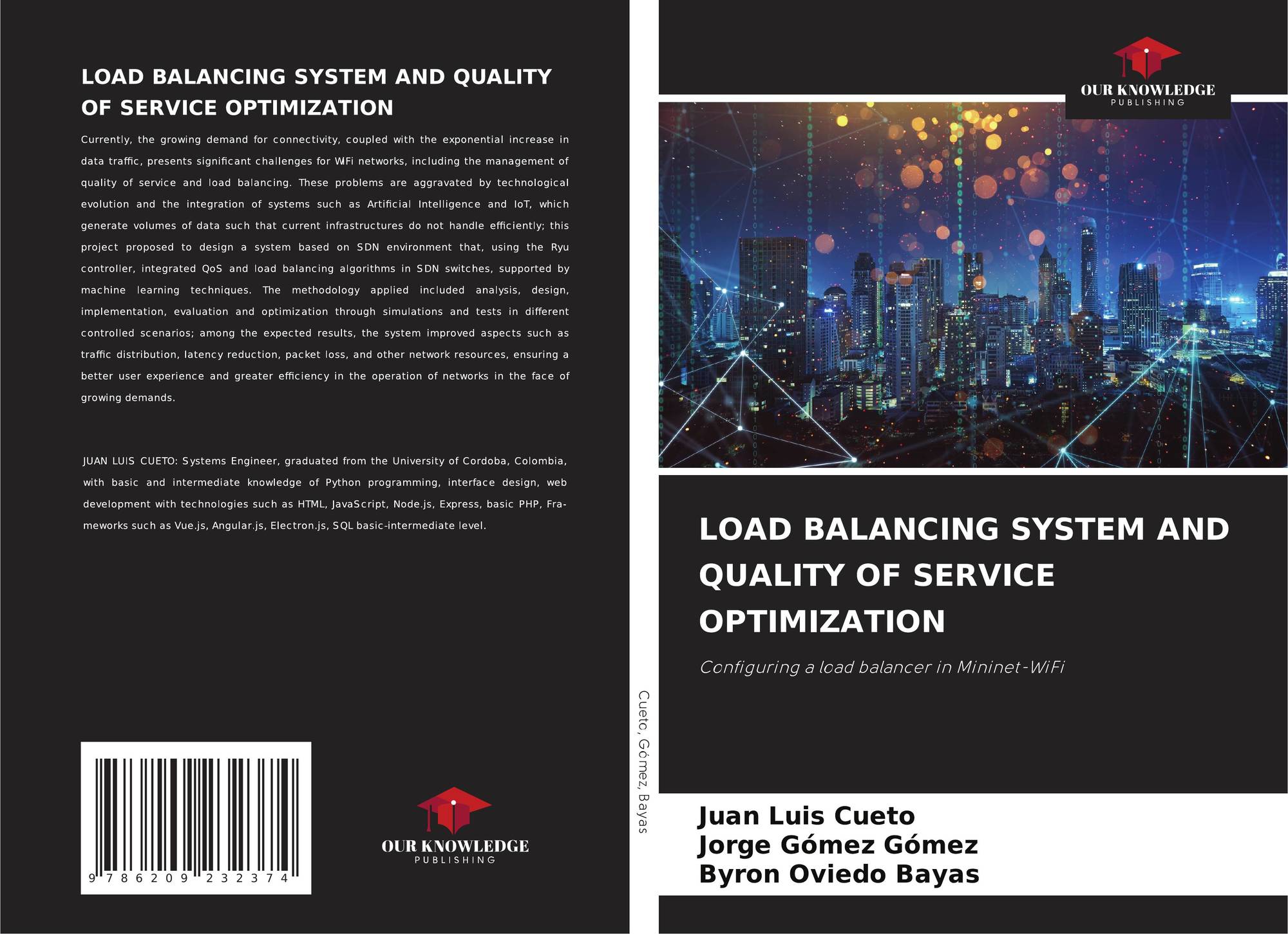 LOAD BALANCING SYSTEM AND QUALITY OF SERVICE OPTIMIZATION

Currently, the growing demand for connectivity, coupled with the exponential increase in data traffic, presents significant challenges for WiFi networks, including the management of quality of service and load balancing. These problems are aggravated by technological evolution and the integration of systems such as Artificial Intelligence and IoT, which generate volumes of data such that current infrastructures do not handle efficiently; this project proposed to design a system based on SDN environment that, using the Ryu controller, integrated QoS and load balancing algorithms in SDN switches, supported by machine learning techniques. The methodology applied included analysis, design, implementation, evaluation and optimization through simulations and tests in different controlled scenarios; among the expected results, the system improved aspects such as traffic distribution, latency reduction, packet loss, and other network resources, ensuring a better user experience and greater efficiency in the operation of networks in the face of growing demands.

JUAN LUIS CUETO: Systems Engineer, graduated from the University of Cordoba, Colombia, with basic and intermediate knowledge of Python programming, interface design, web development with technologies such as HTML, JavaScript, Node.js, Express, basic PHP, Frameworks such as Vue.js, Angular.js, Electron.js, SQL basic-intermediate level.

9 786209 232374

OUR KNOWLEDGE
PUBLISHING

Cueto, Gómez, Bayas

OUR KNOWLEDGE
PUBLISHING

LOAD BALANCING SYSTEM AND QUALITY OF SERVICE OPTIMIZATION

Configuring a load balancer in Mininet-WiFi

Juan Luis Cueto
Jorge Gómez Gómez
Byron Oviedo Bayas